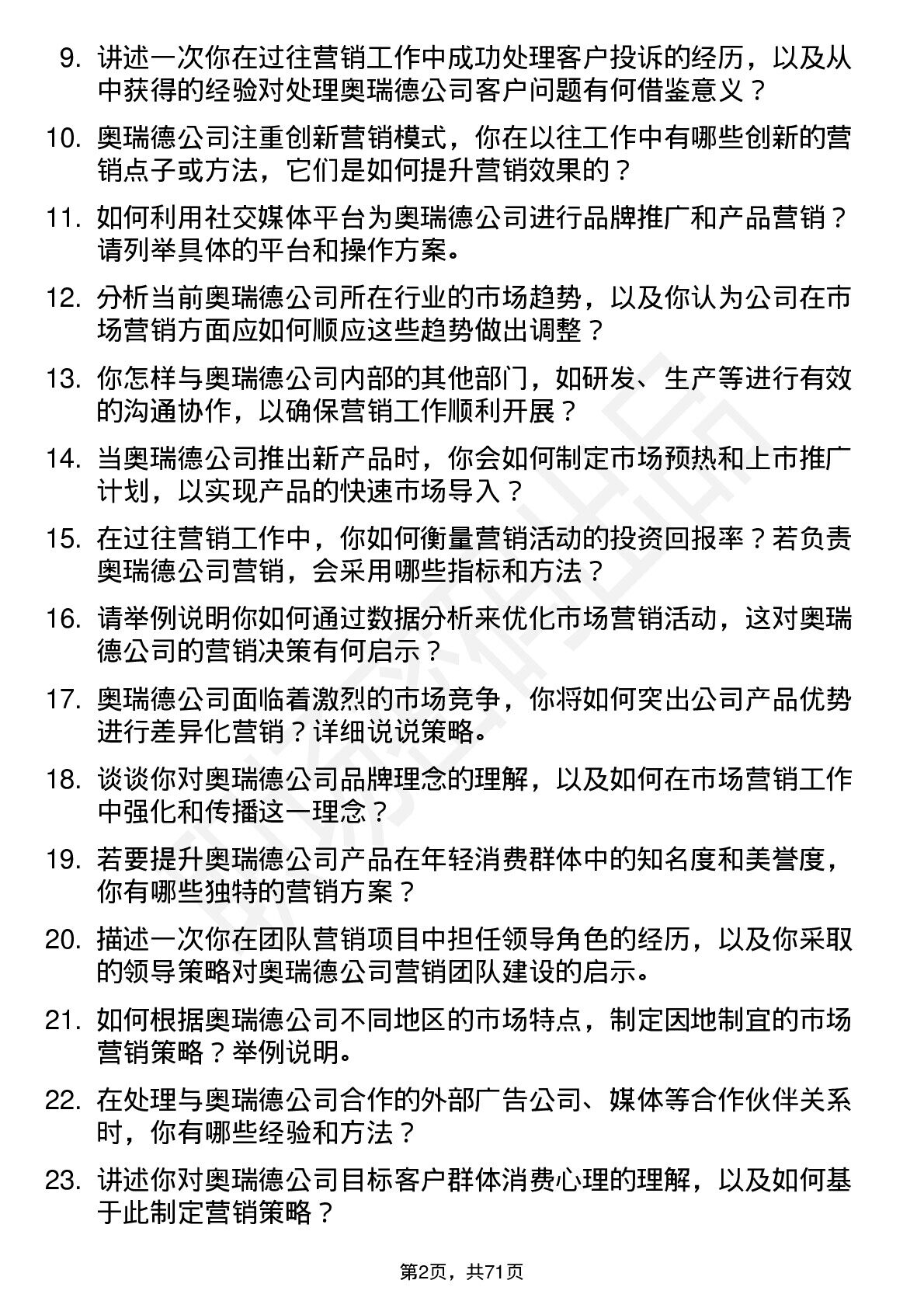 9. 讲述一次你在过往营销工作中成功处理客户投诉的经历，以及从中获得的经验对处理奥瑞德公司客户问题有何借鉴意义？

10. 奥瑞德公司注重创新营销模式，你在以往工作中有哪些创新的营销点子或方法，它们是如何提升营销效果的？

11. 如何利用社交媒体平台为奥瑞德公司进行品牌推广和产品营销？请列举具体的平台和操作方案。

12. 分析当前奥瑞德公司所在行业的市场趋势，以及你认为公司在市场营销方面应如何顺应这些趋势做出调整？

13. 你怎样与奥瑞德公司内部的其他部门，如研发、生产等进行有效的沟通协作，以确保营销工作顺利开展？

14. 当奥瑞德公司推出新产品时，你会如何制定市场预热和上市推广计划，以实现产品的快速市场导入？

15. 在过往营销工作中，你如何衡量营销活动的投资回报率？若负责奥瑞德公司营销，会采用哪些指标和方法？

16. 请举例说明你如何通过数据分析来优化市场营销活动，这对奥瑞德公司的营销决策有何启示？

17. 奥瑞德公司面临着激烈的市场竞争，你将如何突出公司产品优势进行差异化营销？详细说说策略。

18. 谈谈你对奥瑞德公司品牌理念的理解，以及如何在市场营销工作中强化和传播这一理念？

19. 若要提升奥瑞德公司产品在年轻消费群体中的知名度和美誉度，你有哪些独特的营销方案？

20. 描述一次你在团队营销项目中担任领导角色的经历，以及你采取的领导策略对奥瑞德公司营销团队建设的启示。

21. 如何根据奥瑞德公司不同地区的市场特点，制定因地制宜的市场营销策略？举例说明。

22. 在处理与奥瑞德公司合作的外部广告公司、媒体等合作伙伴关系时，你有哪些经验和方法？

23. 讲述你对奥瑞德公司目标客户群体消费心理的理解，以及如何基于此制定营销策略？

第2页，共71页